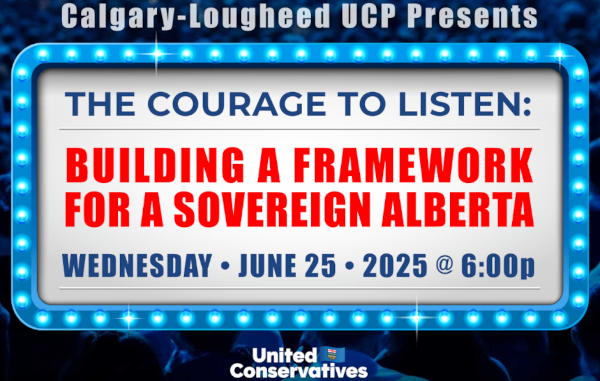 Calgary-Lougheed UCP Presents

THE COURAGE TO LISTEN:

BUILDING A FRAMEWORK FOR A SOVEREIGN ALBERTA

WEDNESDAY • JUNE 25 • 2025 @ 6:00p

United Conservatives